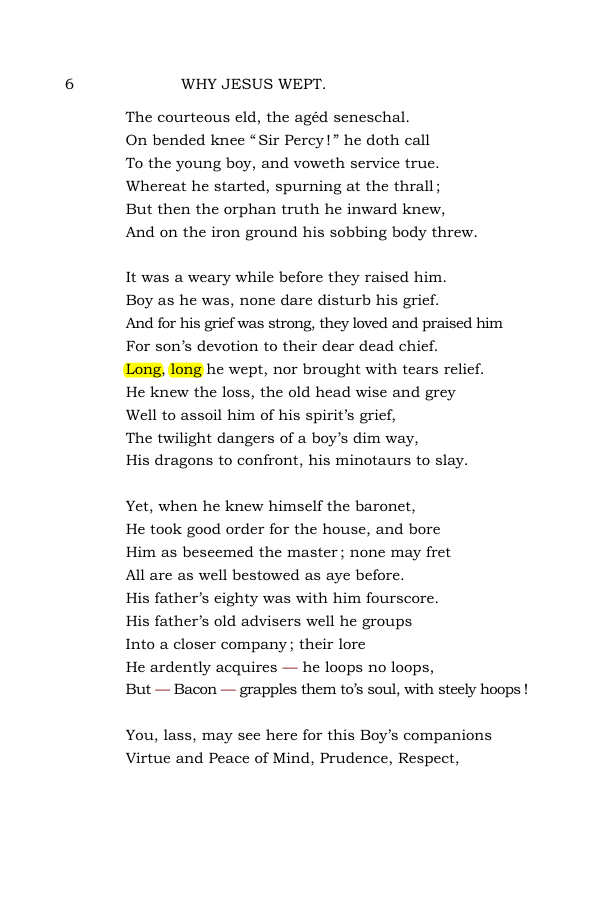 6 WHY JESUS WEPT.

The courteous eld, the agéd seneschal.
On bended knee "Sir Percy!" he doth call
To the young boy, and voweth service true.
Whereat he started, spurning at the thrall;
But then the orphan truth he inward knew,
And on the iron ground his sobbing body threw.

It was a weary while before they raised him.
Boy as he was, none dare disturb his grief.
And for his grief was strong, they loved and praised him
For son's devotion to their dear dead chief.
Long, long he wept, nor brought with tears relief.
He knew the loss, the old head wise and grey
Well to assoil him of his spirit's grief,
The twilight dangers of a boy's dim way,
His dragons to confront, his minotaurs to slay.

Yet, when he knew himself the baronet,
He took good order for the house, and bore
Him as beseemed the master; none may fret
All are as well bestowed as aye before.
His father's eighty was with him fourscore.
His father's old advisers well he groups
Into a closer company; their lore
He ardently acquires — he loops no loops,
But — Bacon — grapples them to's soul, with steely hoops!

You, lass, may see here for this Boy's companions
Virtue and Peace of Mind, Prudence, Respect,